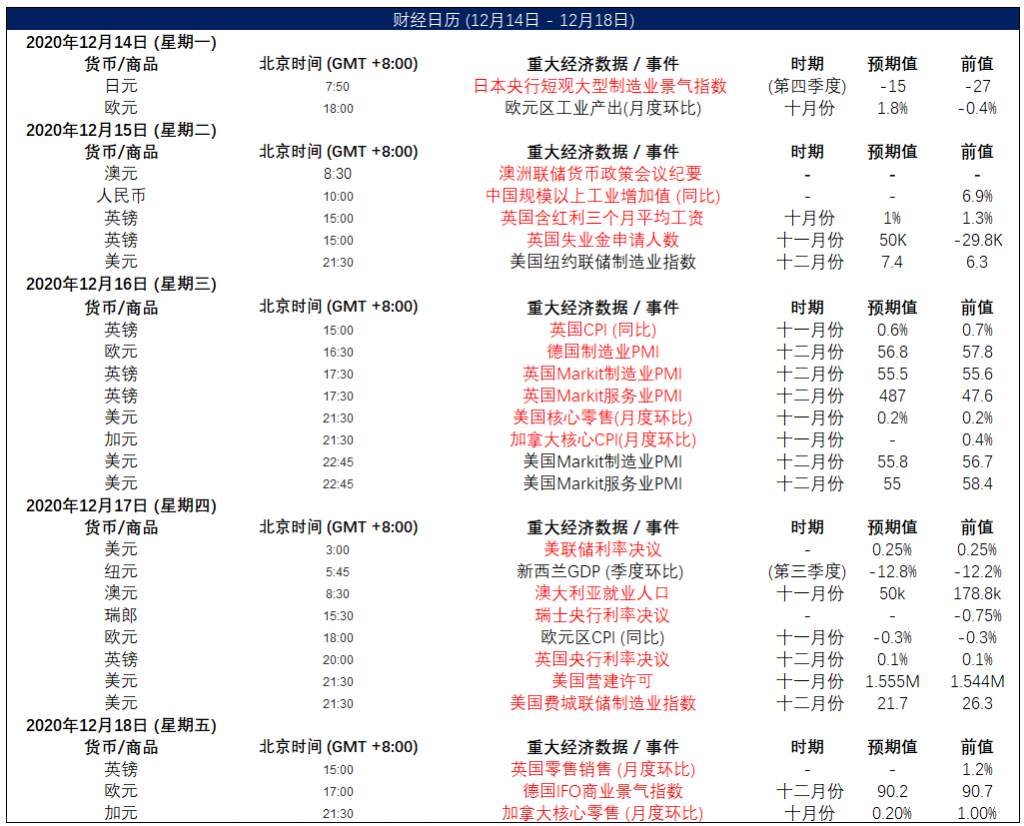 财经日历 (12月14日 - 12月18日)

2020年12月14日 (星期一)

| 货币/商品 | 北京时间 (GMT +8:00) | 重大经济数据 / 事件 | 时期 | 预期值 | 前值 |
|---|---|---|---|---|---|
| 日元 | 7:50 | 日本央行短观大型制造业景气指数 | (第四季度) | -15 | -27 |
| 欧元 | 18:00 | 欧元区工业产出(月度环比) | 十月份 | 1.8% | -0.4% |

2020年12月15日 (星期二)

| 货币/商品 | 北京时间 (GMT +8:00) | 重大经济数据 / 事件 | 时期 | 预期值 | 前值 |
|---|---|---|---|---|---|
| 澳元 | 8:30 | 澳洲联储货币政策会议纪要 | - | - | - |
| 人民币 | 10:00 | 中国规模以上工业增加值 (同比) | - | - | 6.9% |
| 英镑 | 15:00 | 英国含红利三个月平均工资 | 十月份 | 1% | 1.3% |
| 英镑 | 15:00 | 英国失业金申请人数 | 十一月份 | 50K | -29.8K |
| 美元 | 21:30 | 美国纽约联储制造业指数 | 十二月份 | 7.4 | 6.3 |

2020年12月16日 (星期三)

| 货币/商品 | 北京时间 (GMT +8:00) | 重大经济数据 / 事件 | 时期 | 预期值 | 前值 |
|---|---|---|---|---|---|
| 英镑 | 15:00 | 英国CPI (同比) | 十一月份 | 0.6% | 0.7% |
| 欧元 | 16:30 | 德国制造业PMI | 十二月份 | 56.8 | 57.8 |
| 英镑 | 17:30 | 英国Markit制造业PMI | 十二月份 | 55.5 | 55.6 |
| 英镑 | 17:30 | 英国Markit服务业PMI | 十二月份 | 487 | 47.6 |
| 美元 | 21:30 | 美国核心零售(月度环比) | 十一月份 | 0.2% | 0.2% |
| 加元 | 21:30 | 加拿大核心CPI(月度环比) | 十一月份 | - | 0.4% |
| 美元 | 22:45 | 美国Markit制造业PMI | 十二月份 | 55.8 | 56.7 |
| 美元 | 22:45 | 美国Markit服务业PMI | 十二月份 | 55 | 58.4 |

2020年12月17日 (星期四)

| 货币/商品 | 北京时间 (GMT +8:00) | 重大经济数据 / 事件 | 时期 | 预期值 | 前值 |
|---|---|---|---|---|---|
| 美元 | 3:00 | 美联储利率决议 | - | 0.25% | 0.25% |
| 纽元 | 5:45 | 新西兰GDP (季度环比) | (第三季度) | -12.8% | -12.2% |
| 澳元 | 8:30 | 澳大利亚就业人口 | 十一月份 | 50k | 178.8k |
| 瑞郎 | 15:30 | 瑞士央行利率决议 | - | - | -0.75% |
| 欧元 | 18:00 | 欧元区CPI (同比) | 十一月份 | -0.3% | -0.3% |
| 英镑 | 20:00 | 英国央行利率决议 | 十二月份 | 0.1% | 0.1% |
| 美元 | 21:30 | 美国营建许可 | 十一月份 | 1.555M | 1.544M |
| 美元 | 21:30 | 美国费城联储制造业指数 | 十二月份 | 21.7 | 26.3 |

2020年12月18日 (星期五)

| 货币/商品 | 北京时间 (GMT +8:00) | 重大经济数据 / 事件 | 时期 | 预期值 | 前值 |
|---|---|---|---|---|---|
| 英镑 | 15:00 | 英国零售销售 (月度环比) | - | - | 1.2% |
| 欧元 | 17:00 | 德国IFO商业景气指数 | 十二月份 | 90.2 | 90.7 |
| 加元 | 21:30 | 加拿大核心零售 (月度环比) | 十月份 | 0.20% | 1.00% |